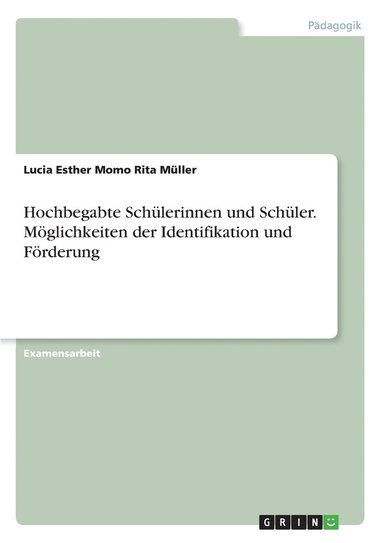 Pädagogik

Lucia Esther Momo Rita Müller

Hochbegabte Schülerinnen und Schüler. Möglichkeiten der Identifikation und Förderung

Examensarbeit

GRIN